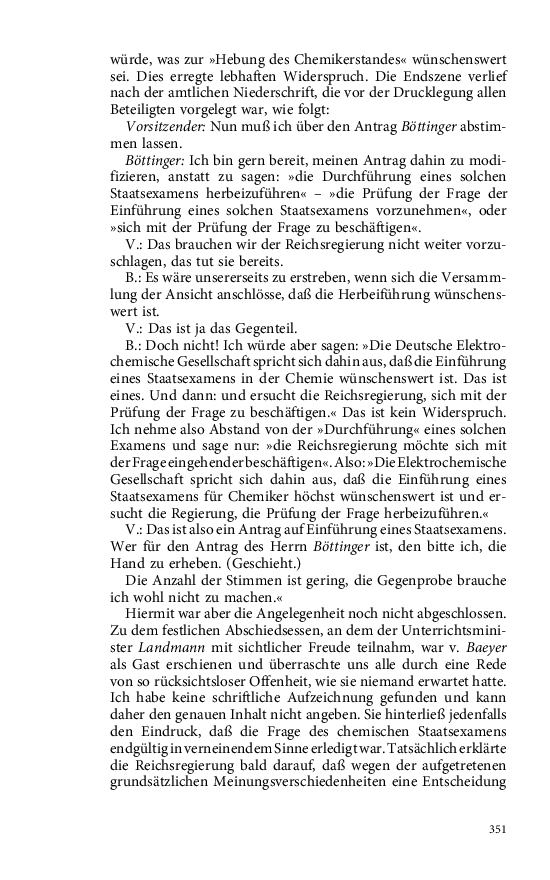 würde, was zur »Hebung des Chemikerstandes« wünschenswert sei. Dies erregte lebhaften Widerspruch. Die Endszene verlief nach der amtlichen Niederschrift, die vor der Drucklegung allen Beteiligten vorgelegt war, wie folgt:

Vorsitzender: Nun muß ich über den Antrag Böttinger abstimmen lassen.

Böttinger: Ich bin gern bereit, meinen Antrag dahin zu modifizieren, anstatt zu sagen: »die Durchführung eines solchen Staatsexamens herbeizuführen« – »die Prüfung der Frage der Einführung eines solchen Staatsexamens vorzunehmen«, oder »sich mit der Prüfung der Frage zu beschäftigen«.

V.: Das brauchen wir der Reichsregierung nicht weiter vorzuschlagen, das tut sie bereits.

B.: Es wäre unsererseits zu erstreben, wenn sich die Versammlung der Ansicht anschlösse, daß die Herbeiführung wünschenswert ist.

V.: Das ist ja das Gegenteil.

B.: Doch nicht! Ich würde aber sagen: »Die Deutsche Elektrochemische Gesellschaft spricht sich dahin aus, daß die Einführung eines Staatsexamens in der Chemie wünschenswert ist. Das ist eines. Und dann: und ersucht die Reichsregierung, sich mit der Prüfung der Frage zu beschäftigen.« Das ist kein Widerspruch. Ich nehme also Abstand von der »Durchführung« eines solchen Examens und sage nur: »die Reichsregierung möchte sich mit der Frage eingehender beschäftigen«. Also: »Die Elektrochemische Gesellschaft spricht sich dahin aus, daß die Einführung eines Staatsexamens für Chemiker höchst wünschenswert ist und ersucht die Regierung, die Prüfung der Frage herbeizuführen.«

V.: Das ist also ein Antrag auf Einführung eines Staatsexamens. Wer für den Antrag des Herrn Böttinger ist, den bitte ich, die Hand zu erheben. (Geschieht.)

Die Anzahl der Stimmen ist gering, die Gegenprobe brauche ich wohl nicht zu machen.«

Hiermit war aber die Angelegenheit noch nicht abgeschlossen. Zu dem festlichen Abschiedsessen, an dem der Unterrichtsminister Landmann mit sichtlicher Freude teilnahm, war v. Baeyer als Gast erschienen und überraschte uns alle durch eine Rede von so rücksichtsloser Offenheit, wie sie niemand erwartet hatte. Ich habe keine schriftliche Aufzeichnung gefunden und kann daher den genauen Inhalt nicht angeben. Sie hinterließ jedenfalls den Eindruck, daß die Frage des chemischen Staatsexamens endgültig in verneinendem Sinne erledigt war. Tatsächlich erklärte die Reichsregierung bald darauf, daß wegen der aufgetretenen grundsätzlichen Meinungsverschiedenheiten eine Entscheidung

351